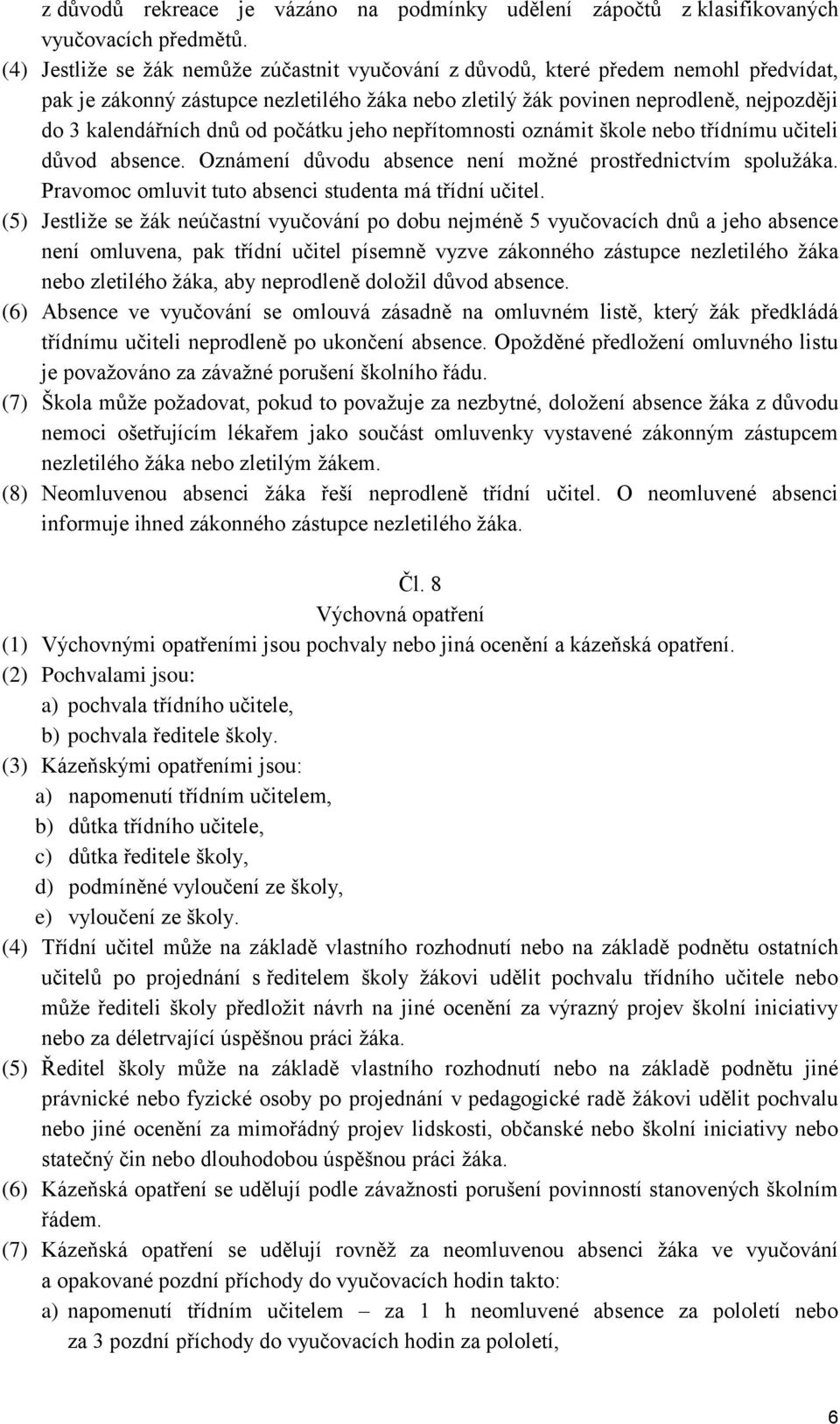 z důvodů rekreace je vázáno na podmínky udělení zápočtů z klasifikovaných vyučovacích předmětů.
(4) Jestliže se žák nemůže zúčastnit vyučování z důvodů, které předem nemohl předvídat, pak je zákonný zástupce nezletilého žáka nebo zletilý žák povinen neprodleně, nejpozději do 3 kalendářních dnů od počátku jeho nepřítomnosti oznámit škole nebo třídnímu učiteli důvod absence. Oznámení důvodu absence není možné prostřednictvím spolužáka. Pravomoc omluvit tuto absenci studenta má třídní učitel.
(5) Jestliže se žák neúčastní vyučování po dobu nejméně 5 vyučovacích dnů a jeho absence není omluvena, pak třídní učitel písemně vyzve zákonného zástupce nezletilého žáka nebo zletilého žáka, aby neprodleně doložil důvod absence.
(6) Absence ve vyučování se omlouvá zásadně na omluvném listě, který žák předkládá třídnímu učiteli neprodleně po ukončení absence. Opožděné předložení omluvného listu je považováno za závažné porušení školního řádu.
(7) Škola může požadovat, pokud to považuje za nezbytné, doložení absence žáka z důvodu nemoci ošetřujícím lékařem jako součást omluvenky vystavené zákonným zástupcem nezletilého žáka nebo zletilým žákem.
(8) Neomluvenou absenci žáka řeší neprodleně třídní učitel. O neomluvené absenci informuje ihned zákonného zástupce nezletilého žáka.

Čl. 8
Výchovná opatření
(1) Výchovnými opatřeními jsou pochvaly nebo jiná ocenění a kázeňská opatření.
(2) Pochvalami jsou:
a) pochvala třídního učitele,
b) pochvala ředitele školy.
(3) Kázeňskými opatřeními jsou:
a) napomenutí třídním učitelem,
b) důtka třídního učitele,
c) důtka ředitele školy,
d) podmíněné vyloučení ze školy,
e) vyloučení ze školy.
(4) Třídní učitel může na základě vlastního rozhodnutí nebo na základě podnětu ostatních učitelů po projednání s ředitelem školy žákovi udělit pochvalu třídního učitele nebo může řediteli školy předložit návrh na jiné ocenění za výrazný projev školní iniciativy nebo za déletrvající úspěšnou práci žáka.
(5) Ředitel školy může na základě vlastního rozhodnutí nebo na základě podnětu jiné právnické nebo fyzické osoby po projednání v pedagogické radě žákovi udělit pochvalu nebo jiné ocenění za mimořádný projev lidskosti, občanské nebo školní iniciativy nebo statečný čin nebo dlouhodobou úspěšnou práci žáka.
(6) Kázeňská opatření se udělují podle závažnosti porušení povinností stanovených školním řádem.
(7) Kázeňská opatření se udělují rovněž za neomluvenou absenci žáka ve vyučování a opakované pozdní příchody do vyučovacích hodin takto:
a) napomenutí třídním učitelem – za 1 h neomluvené absence za pololetí nebo za 3 pozdní příchody do vyučovacích hodin za pololetí,

6